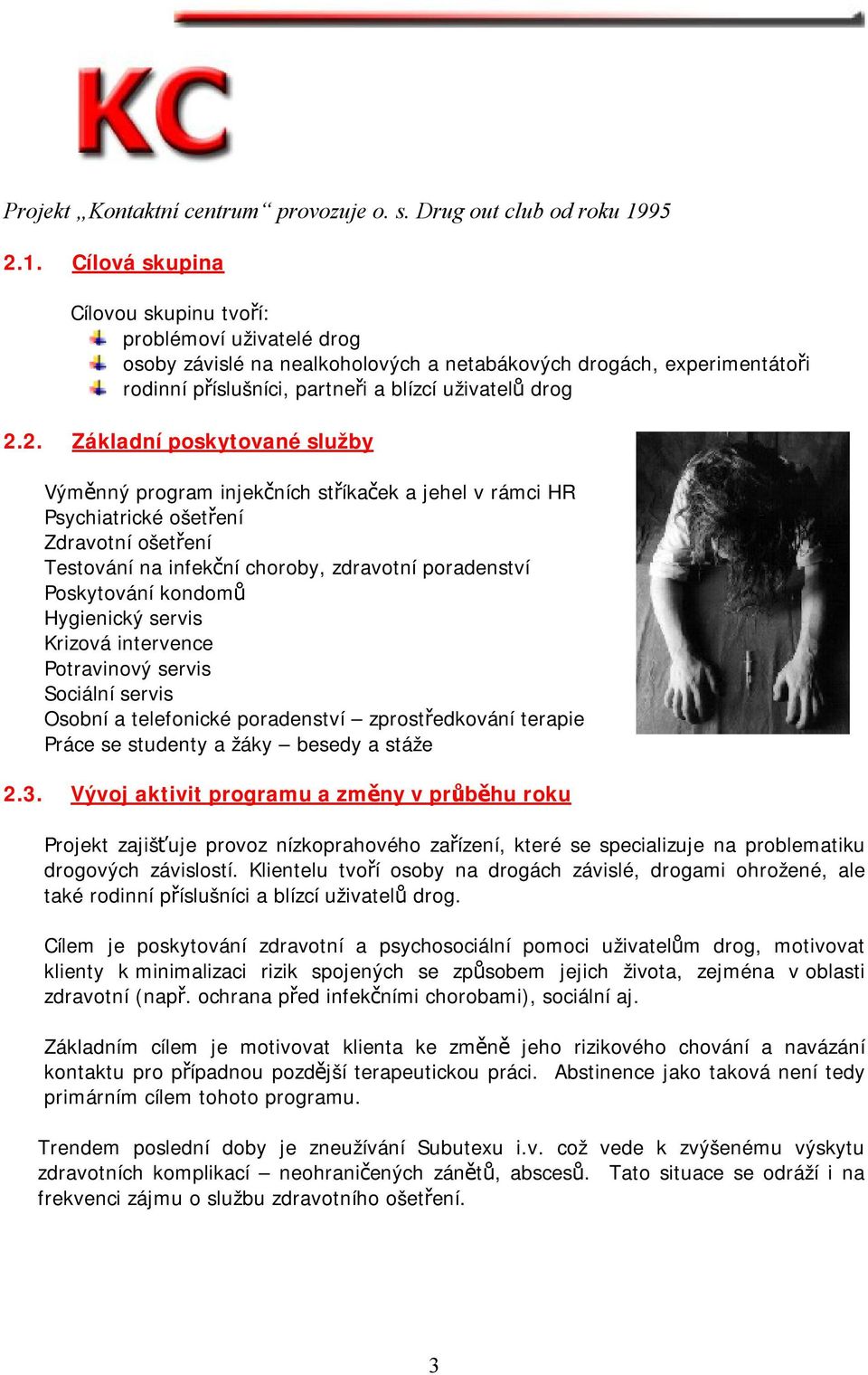 KC

Projekt „Kontaktní centrum“ provozuje o. s. Drug out club od roku 1995

2.1. Cílová skupina

Cílovou skupinu tvoří:
problémoví uživatelé drog
osoby závislé na nealkoholových a netabákových drogách, experimentátoři
rodinní příslušníci, partneři a blízcí uživatelů drog

2.2. Základní poskytované služby

Výměnný program injekčních stříkaček a jehel v rámci HR
Psychiatrické ošetření
Zdravotní ošetření
Testování na infekční choroby, zdravotní poradenství
Poskytování kondomů
Hygienický servis
Krizová intervence
Potravinový servis
Sociální servis
Osobní a telefonické poradenství – zprostředkování terapie
Práce se studenty a žáky – besedy a stáže

2.3. Vývoj aktivit programu a změny v průběhu roku

Projekt zajišťuje provoz nízkoprahového zařízení, které se specializuje na problematiku drogových závislostí. Klientelu tvoří osoby na drogách závislé, drogami ohrožené, ale také rodinní příslušníci a blízcí uživatelů drog.

Cílem je poskytování zdravotní a psychosociální pomoci uživatelům drog, motivovat klienty k minimalizaci rizik spojených se způsobem jejich života, zejména v oblasti zdravotní (např. ochrana před infekčními chorobami), sociální aj.

Základním cílem je motivovat klienta ke změně jeho rizikového chování a navázání kontaktu pro případnou pozdější terapeutickou práci. Abstinence jako taková není tedy primárním cílem tohoto programu.

Trendem poslední doby je zneužívání Subutexu i.v. což vede k zvýšenému výskytu zdravotních komplikací – neohraničených zánětů, abscesů. Tato situace se odráží i na frekvenci zájmu o službu zdravotního ošetření.

3